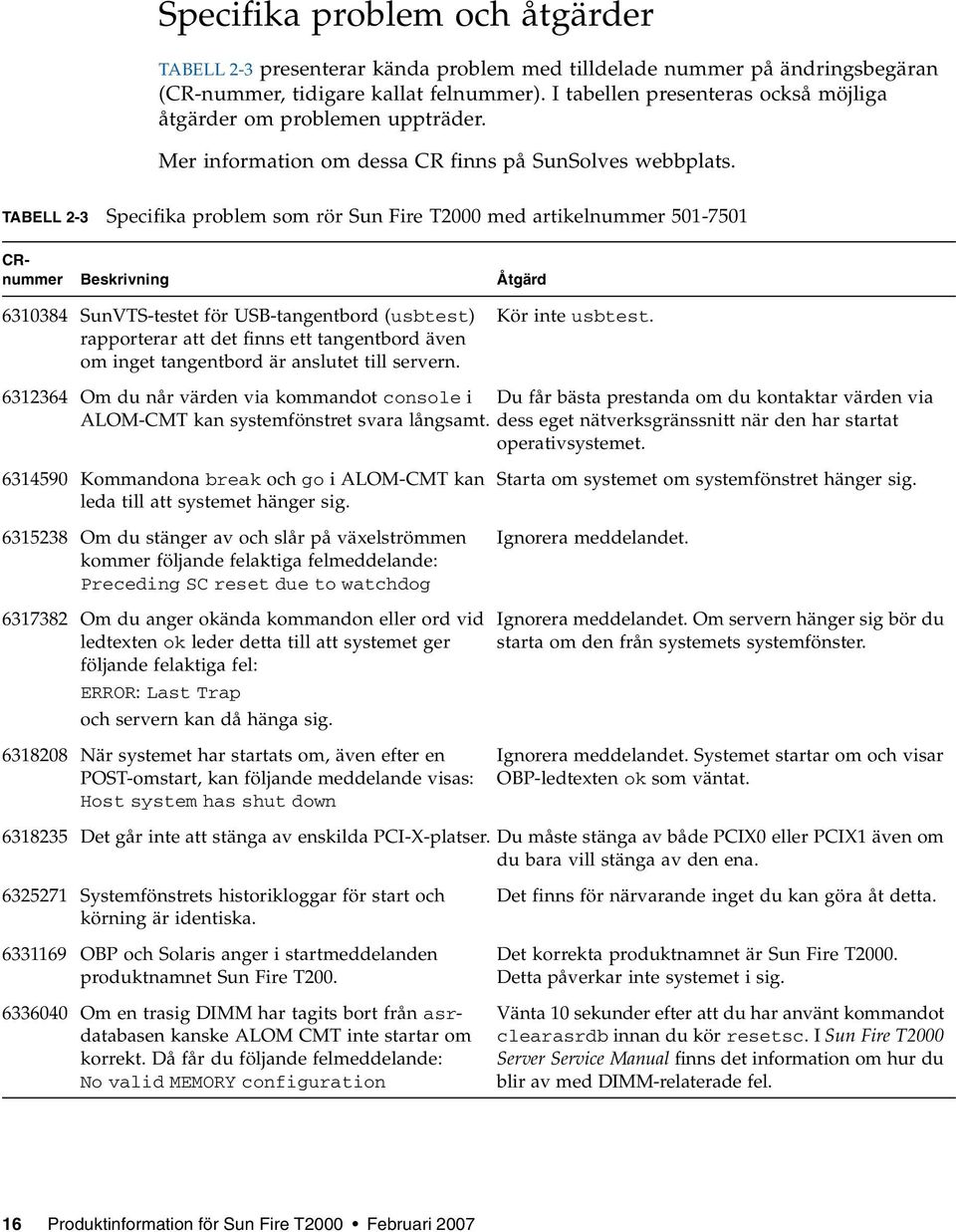 Specifika problem och åtgärder

TABELL 2-3 presenterar kända problem med tilldelade nummer på ändringsbegäran (CR-nummer, tidigare kallat felnummer). I tabellen presenteras också möjliga åtgärder om problemen uppträder.

Mer information om dessa CR finns på SunSolves webbplats.

TABELL 2-3 Specifika problem som rör Sun Fire T2000 med artikelnummer 501-7501

| CR-nummer | Beskrivning | Åtgärd |
|---|---|---|
| 6310384 | SunVTS-testet för USB-tangentbord (usbtest) rapporterar att det finns ett tangentbord även om inget tangentbord är anslutet till servern. | Kör inte usbtest. |
| 6312364 | Om du når värden via kommandot console i ALOM-CMT kan systemfönstret svara långsamt. | Du får bästa prestanda om du kontaktar värden via dess eget nätverksgränssnitt när den har startat operativsystemet. |
| 6314590 | Kommandona break och go i ALOM-CMT kan leda till att systemet hänger sig. | Starta om systemet om systemfönstret hänger sig. |
| 6315238 | Om du stänger av och slår på växelströmmen kommer följande felaktiga felmeddelande: Preceding SC reset due to watchdog | Ignorera meddelandet. |
| 6317382 | Om du anger okända kommandon eller ord vid ledtexten ok leder detta till att systemet ger följande felaktiga fel: ERROR: Last Trap och servern kan då hänga sig. | Ignorera meddelandet. Om servern hänger sig bör du starta om den från systemets systemfönster. |
| 6318208 | När systemet har startats om, även efter en POST-omstart, kan följande meddelande visas: Host system has shut down | Ignorera meddelandet. Systemet startar om och visar OBP-ledtexten ok som väntat. |
| 6318235 | Det går inte att stänga av enskilda PCI-X-platser. | Du måste stänga av både PCIX0 eller PCIX1 även om du bara vill stänga av den ena. |
| 6325271 | Systemfönstrets historikloggar för start och körning är identiska. | Det finns för närvarande inget du kan göra åt detta. |
| 6331169 | OBP och Solaris anger i startmeddelanden produktnamnet Sun Fire T200. | Det korrekta produktnamnet är Sun Fire T2000. Detta påverkar inte systemet i sig. |
| 6336040 | Om en trasig DIMM har tagits bort från asr-databasen kanske ALOM CMT inte startar om korrekt. Då får du följande felmeddelande: No valid MEMORY configuration | Vänta 10 sekunder efter att du har använt kommandot clearasrdb innan du kör resetsc. I Sun Fire T2000 Server Service Manual finns det information om hur du blir av med DIMM-relaterade fel. |

16 Produktinformation för Sun Fire T2000 • Februari 2007